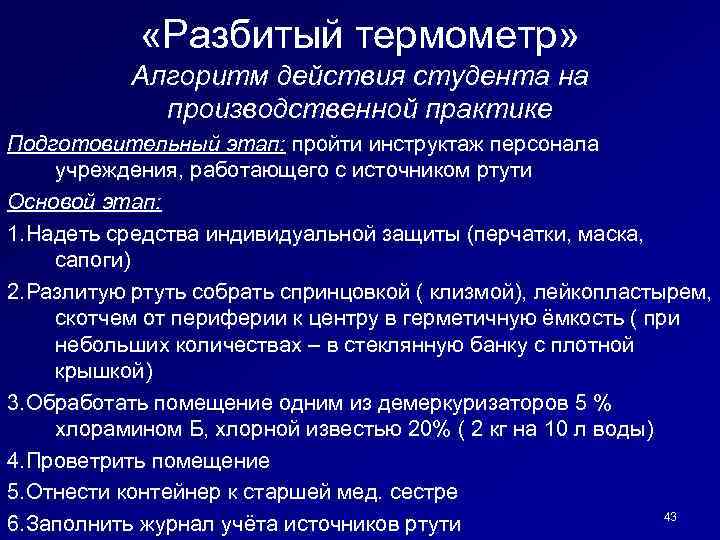 «Разбитый термометр»
Алгоритм действия студента на производственной практике

Подготовительный этап: пройти инструктаж персонала учреждения, работающего с источником ртути

Основой этап:

1.Надеть средства индивидуальной защиты (перчатки, маска, сапоги)

2.Разлитую ртуть собрать спринцовкой ( клизмой), лейкопластырем, скотчем от периферии к центру в герметичную ёмкость ( при небольших количествах – в стеклянную банку с плотной крышкой)

3.Обработать помещение одним из демеркуризаторов 5 % хлорамином Б, хлорной известью 20% ( 2 кг на 10 л воды)

4.Проветрить помещение

5.Отнести контейнер к старшей мед. сестре

6.Заполнить журнал учёта источников ртути

43